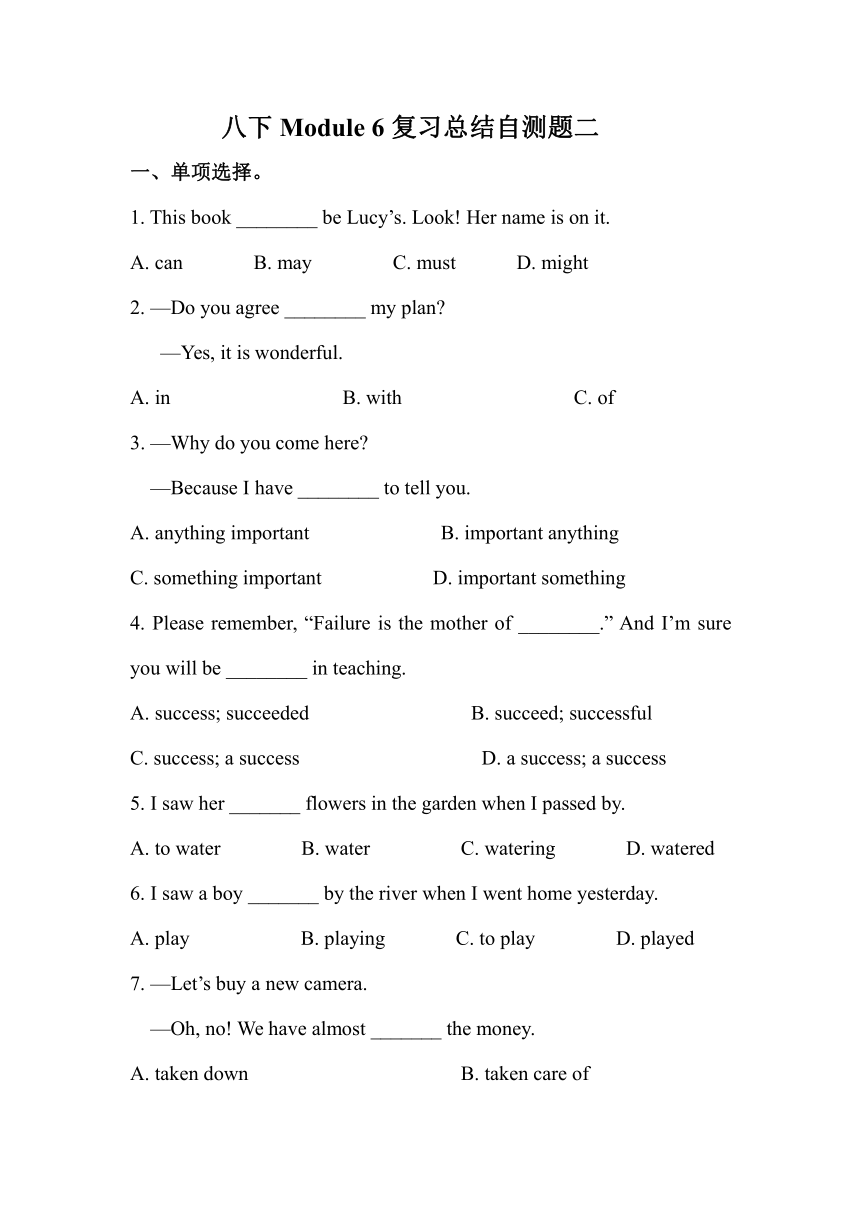 八下 Module 6 复习总结自测题二

一、单项选择。

1. This book ________ be Lucy’s. Look! Her name is on it.

A. can B. may C. must D. might

2. —Do you agree ________ my plan?

—Yes, it is wonderful.

A. in B. with C. of

3. —Why do you come here?

—Because I have ________ to tell you.

A. anything important B. important anything

C. something important D. important something

4. Please remember, “Failure is the mother of ________.” And I’m sure you will be ________ in teaching.

A. success; succeeded B. succeed; successful

C. success; a success D. a success; a success

5. I saw her _______ flowers in the garden when I passed by.

A. to water B. water C. watering D. watered

6. I saw a boy _______ by the river when I went home yesterday.

A. play B. playing C. to play D. played

7. —Let’s buy a new camera.

—Oh, no! We have almost _______ the money.

A. taken down B. taken care of